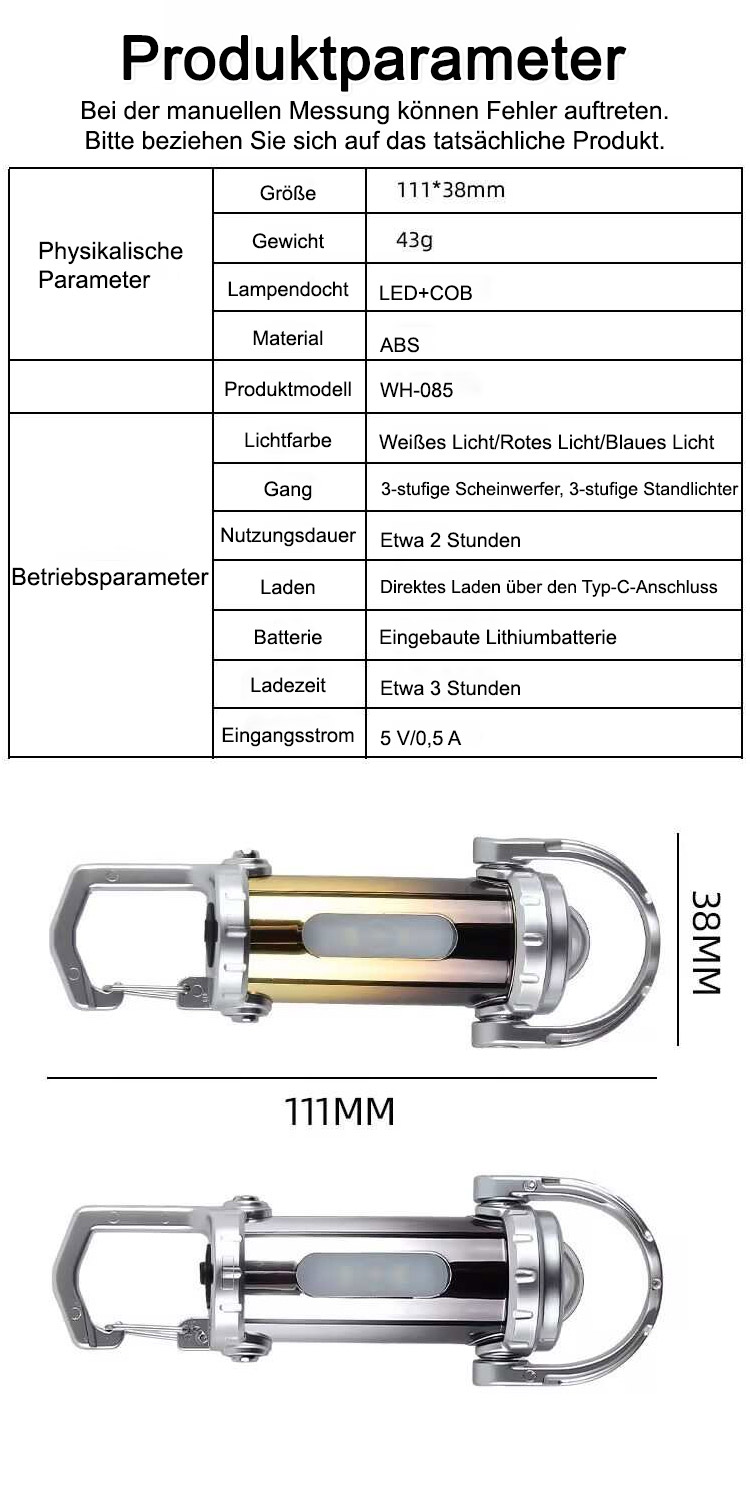 Produktparameter

Bei der manuellen Messung können Fehler auftreten. Bitte beziehen Sie sich auf das tatsächliche Produkt.

| | | |
|---|---|---|
| Physikalische Parameter | Größe | 111*38mm |
| | Gewicht | 43g |
| | Lampendocht | LED+COB |
| | Material | ABS |
| | Produktmodell | WH-085 |
| Betriebsparameter | Lichtfarbe | Weißes Licht/Rotes Licht/Blaues Licht |
| | Gang | 3-stufige Scheinwerfer, 3-stufige Standlichter |
| | Nutzungsdauer | Etwa 2 Stunden |
| | Laden | Direktes Laden über den Typ-C-Anschluss |
| | Batterie | Eingebaute Lithiumbatterie |
| | Ladezeit | Etwa 3 Stunden |
| | Eingangsstrom | 5 V/0,5 A |

38MM

111MM